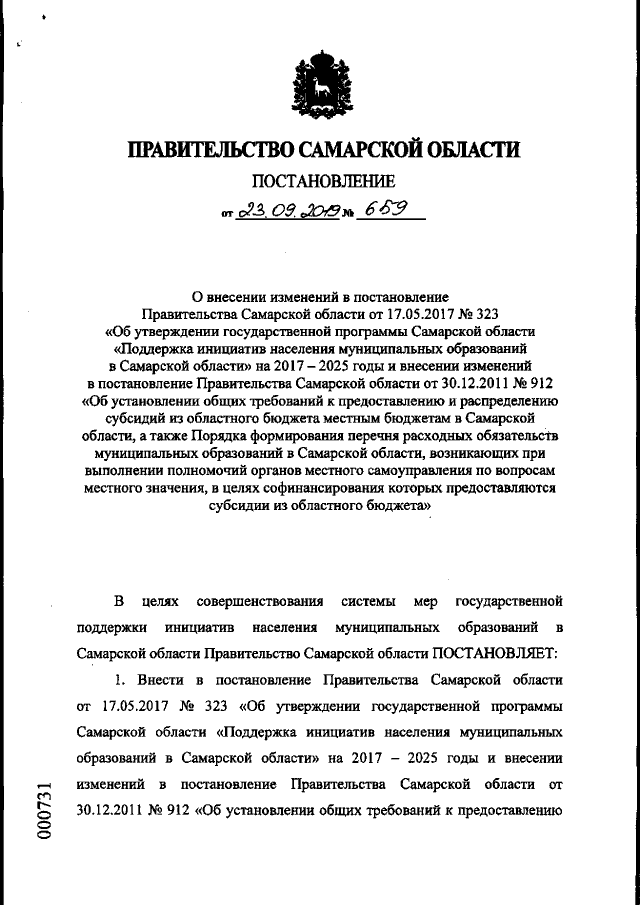 ПРАВИТЕЛЬСТВО САМАРСКОЙ ОБЛАСТИ

ПОСТАНОВЛЕНИЕ

от 23.09.2019 № 659

О внесении изменений в постановление Правительства Самарской области от 17.05.2017 № 323 «Об утверждении государственной программы Самарской области «Поддержка инициатив населения муниципальных образований в Самарской области» на 2017 – 2025 годы и внесении изменений в постановление Правительства Самарской области от 30.12.2011 № 912 «Об установлении общих требований к предоставлению и распределению субсидий из областного бюджета местным бюджетам в Самарской области, а также Порядка формирования перечня расходных обязательств муниципальных образований в Самарской области, возникающих при выполнении полномочий органов местного самоуправления по вопросам местного значения, в целях софинансирования которых предоставляются субсидии из областного бюджета»

В целях совершенствования системы мер государственной поддержки инициатив населения муниципальных образований в Самарской области Правительство Самарской области ПОСТАНОВЛЯЕТ:

1. Внести в постановление Правительства Самарской области от 17.05.2017 № 323 «Об утверждении государственной программы Самарской области «Поддержка инициатив населения муниципальных образований в Самарской области» на 2017 – 2025 годы и внесении изменений в постановление Правительства Самарской области от 30.12.2011 № 912 «Об установлении общих требований к предоставлению

000731